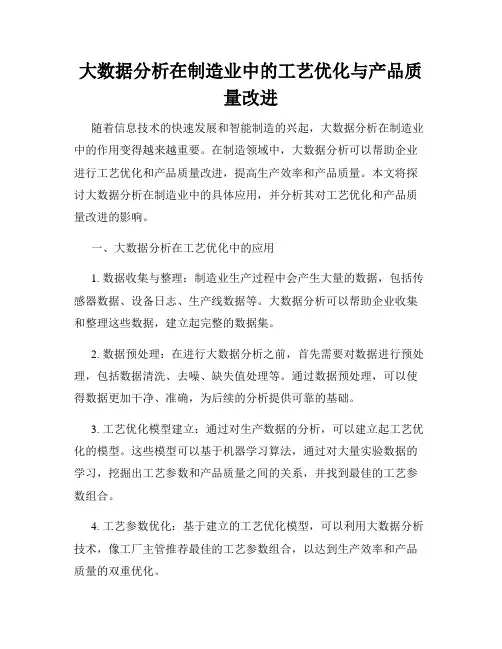 大数据分析在制造业中的工艺优化与产品质量改进

随着信息技术的快速发展和智能制造的兴起，大数据分析在制造业中的作用变得越来越重要。在制造领域中，大数据分析可以帮助企业进行工艺优化和产品质量改进，提高生产效率和产品质量。本文将探讨大数据分析在制造业中的具体应用，并分析其对工艺优化和产品质量改进的影响。

一、大数据分析在工艺优化中的应用

1. 数据收集与整理：制造业生产过程中会产生大量的数据，包括传感器数据、设备日志、生产线数据等。大数据分析可以帮助企业收集和整理这些数据，建立起完整的数据集。

2. 数据预处理：在进行大数据分析之前，首先需要对数据进行预处理，包括数据清洗、去噪、缺失值处理等。通过数据预处理，可以使得数据更加干净、准确，为后续的分析提供可靠的基础。

3. 工艺优化模型建立：通过对生产数据的分析，可以建立起工艺优化的模型。这些模型可以基于机器学习算法，通过对大量实验数据的学习，挖掘出工艺参数和产品质量之间的关系，并找到最佳的工艺参数组合。

4. 工艺参数优化：基于建立的工艺优化模型，可以利用大数据分析技术，像工厂主管推荐最佳的工艺参数组合，以达到生产效率和产品质量的双重优化。